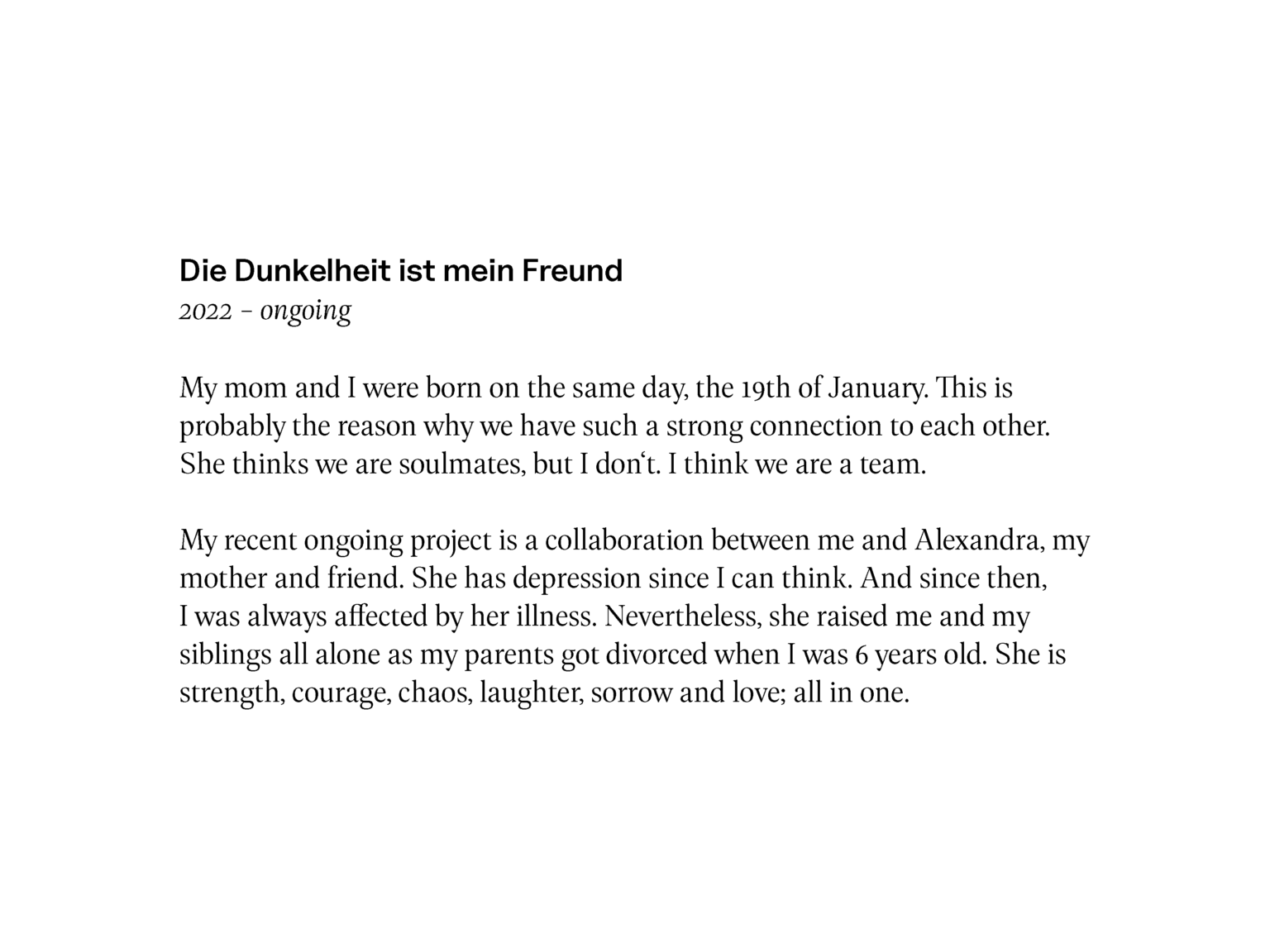 Die Dunkelheit ist mein Freund
2022 – ongoing

My mom and I were born on the same day, the 19th of January. This is probably the reason why we have such a strong connection to each other. She thinks we are soulmates, but I don‘t. I think we are a team.

My recent ongoing project is a collaboration between me and Alexandra, my mother and friend. She has depression since I can think. And since then, I was always affected by her illness. Nevertheless, she raised me and my siblings all alone as my parents got divorced when I was 6 years old. She is strength, courage, chaos, laughter, sorrow and love; all in one.